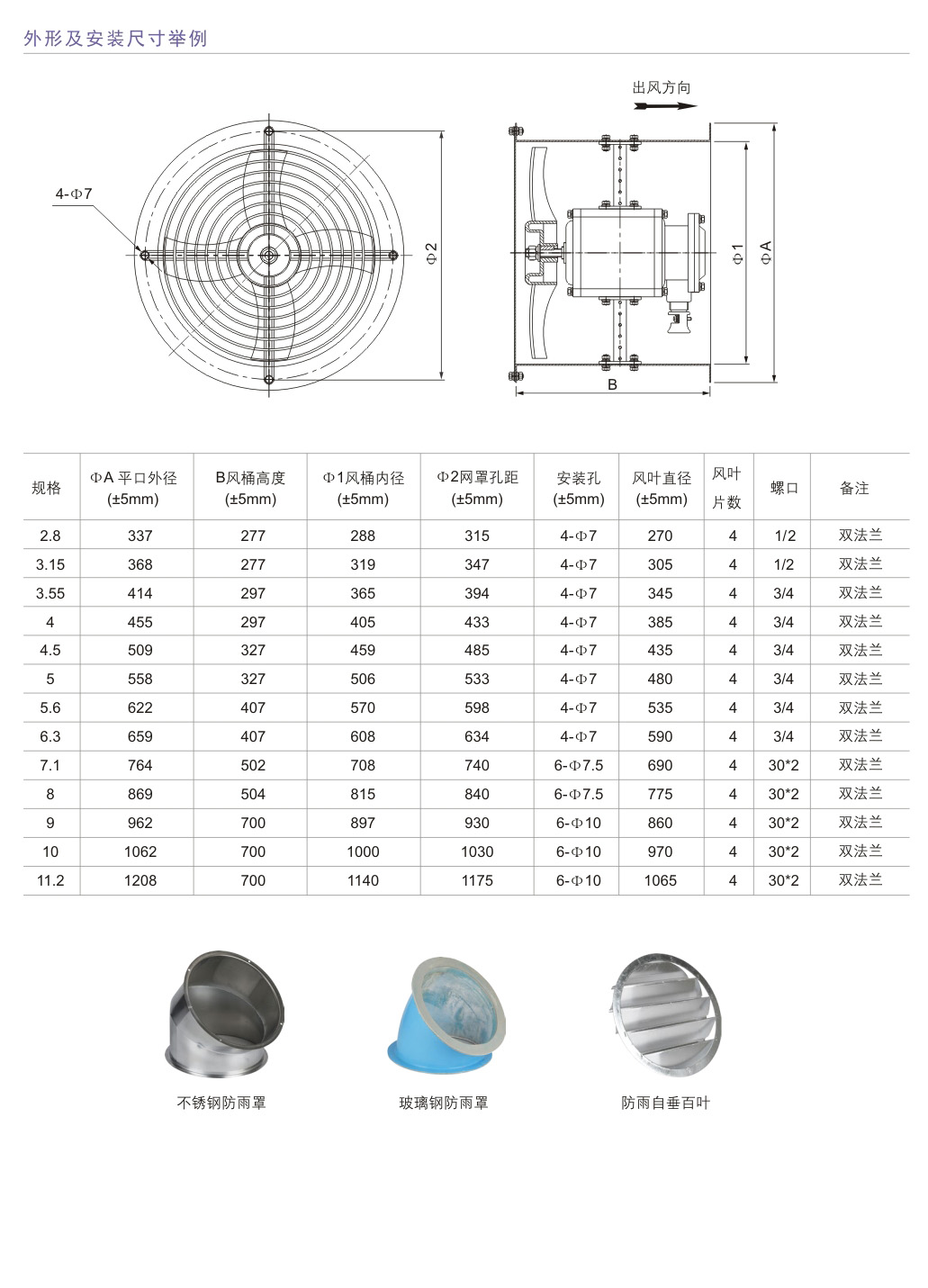 外形及安装尺寸举例

4-Φ7

Φ2

出风方向

Φ1

ΦA

B

| 规格 | ΦA 平口外径 (±5mm) | B风桶高度 (±5mm) | Φ1风桶内径 (±5mm) | Φ2网罩孔距 (±5mm) | 安装孔 (±5mm) | 风叶直径 (±5mm) | 风叶片数 | 螺口 | 备注 |
|---|---|---|---|---|---|---|---|---|---|
| 2.8 | 337 | 277 | 288 | 315 | 4-Φ7 | 270 | 4 | 1/2 | 双法兰 |
| 3.15 | 368 | 277 | 319 | 347 | 4-Φ7 | 305 | 4 | 1/2 | 双法兰 |
| 3.55 | 414 | 297 | 365 | 394 | 4-Φ7 | 345 | 4 | 3/4 | 双法兰 |
| 4 | 455 | 297 | 405 | 433 | 4-Φ7 | 385 | 4 | 3/4 | 双法兰 |
| 4.5 | 509 | 327 | 459 | 485 | 4-Φ7 | 435 | 4 | 3/4 | 双法兰 |
| 5 | 558 | 327 | 506 | 533 | 4-Φ7 | 480 | 4 | 3/4 | 双法兰 |
| 5.6 | 622 | 407 | 570 | 598 | 4-Φ7 | 535 | 4 | 3/4 | 双法兰 |
| 6.3 | 659 | 407 | 608 | 634 | 4-Φ7 | 590 | 4 | 3/4 | 双法兰 |
| 7.1 | 764 | 502 | 708 | 740 | 6-Φ7.5 | 690 | 4 | 30*2 | 双法兰 |
| 8 | 869 | 504 | 815 | 840 | 6-Φ7.5 | 775 | 4 | 30*2 | 双法兰 |
| 9 | 962 | 700 | 897 | 930 | 6-Φ10 | 860 | 4 | 30*2 | 双法兰 |
| 10 | 1062 | 700 | 1000 | 1030 | 6-Φ10 | 970 | 4 | 30*2 | 双法兰 |
| 11.2 | 1208 | 700 | 1140 | 1175 | 6-Φ10 | 1065 | 4 | 30*2 | 双法兰 |

不锈钢防雨罩

玻璃钢防雨罩

防雨自垂百叶